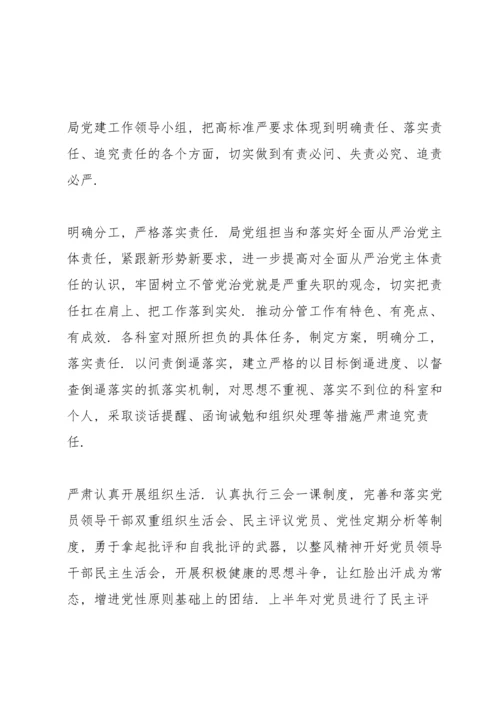 局党建工作领导小组，把高标准严要求体现到明确责任、落实责任、追究责任的各个方面，切实做到有责必问、失责必究、追责必严.

明确分工，严格落实责任. 局党组担当和落实好全面从严治党主体责任，紧跟新形势新要求，进一步提高对全面从严治党主体责任的认识，牢固树立不管党治党就是严重失职的观念，切实把责任扛在肩上、把工作落到实处. 推动分管工作有特色、有亮点、有成效. 各科室对照所担负的具体任务，制定方案，明确分工，落实责任. 以问责倒逼落实，建立严格的以目标倒逼进度、以督查倒逼落实的抓落实机制，对思想不重视、落实不到位的科室和个人，采取谈话提醒、函询诫勉和组织处理等措施严肃追究责任.

严肃认真开展组织生活. 认真执行三会一课制度，完善和落实党员领导干部双重组织生活会、民主评议党员、党性定期分析等制度，勇于拿起批评和自我批评的武器，以整风精神开好党员领导干部民主生活会，开展积极健康的思想斗争，让红脸出汗成为常态，增进党性原则基础上的团结. 上半年对党员进行了民主评